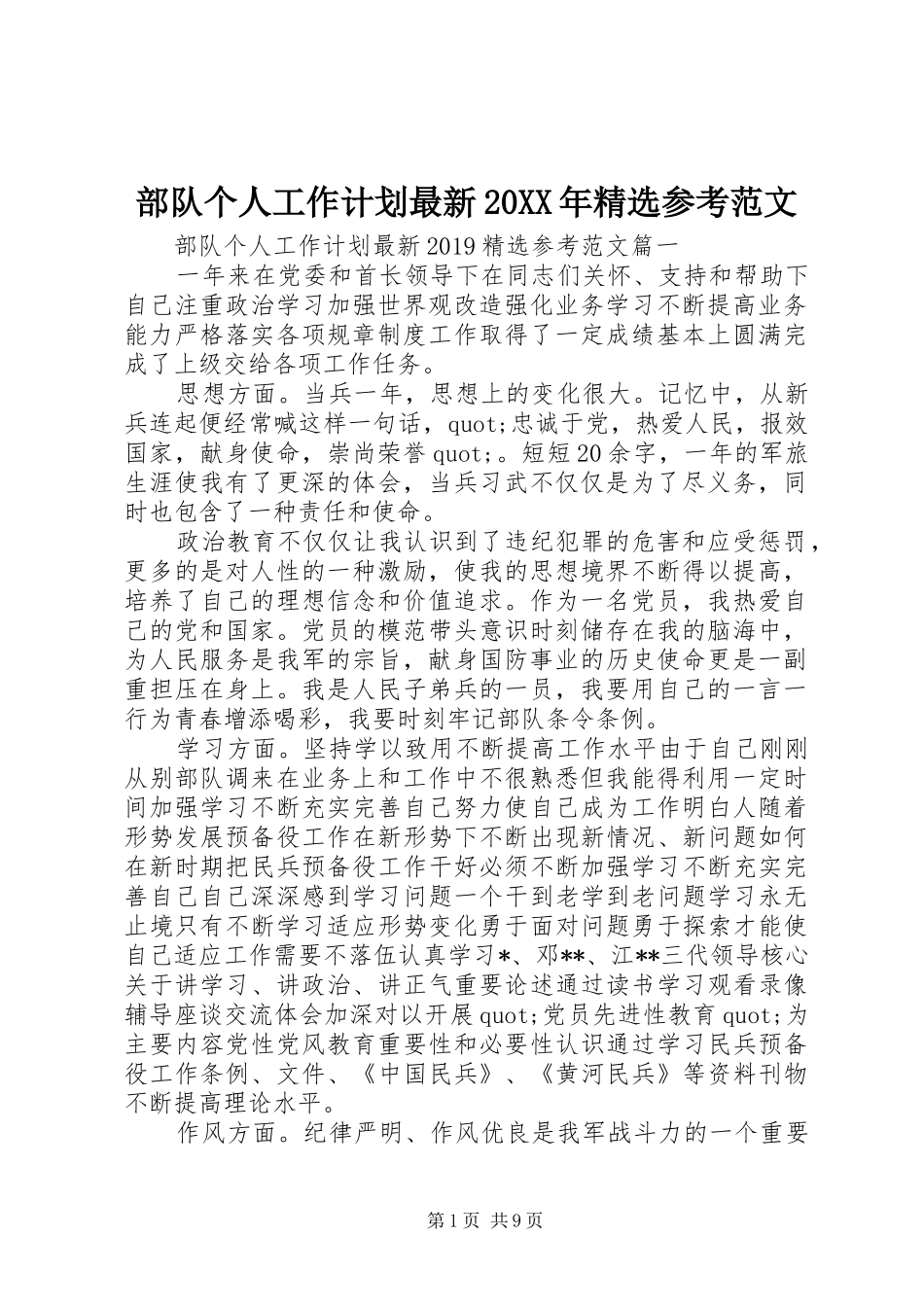 部队个人工作计划最新20XX年精选参考范文

部队个人工作计划最新2019精选参考范文篇一

一年来在党委和首长领导下在同志们关怀、支持和帮助下自己注重政治学习加强世界观改造强化业务学习不断提高业务能力严格落实各项规章制度工作取得了一定成绩基本上圆满完成了上级交给各项工作任务。

思想方面。当兵一年，思想上的变化很大。记忆中，从新兵连起便经常喊这样一句话，quot;忠诚于党，热爱人民，报效国家，献身使命，崇尚荣誉quot;。短短20余字，一年的军旅生涯使我有了更深的体会，当兵习武不仅仅是为了尽义务，同时也包含了一种责任和使命。

政治教育不仅仅让我认识到了违纪犯罪的危害和应受惩罚，更多的是对人性的一种激励，使我的思想境界不断得以提高，培养了自己的理想信念和价值追求。作为一名党员，我热爱自己的党和国家。党员的模范带头意识时刻储存在我的脑海中，为人民服务是我军的宗旨，献身国防事业的历史使命更是一副重担压在身上。我是人民子弟兵的一员，我要用自己的一言一行为青春增添喝彩，我要时刻牢记部队条令条例。

学习方面。坚持学以致用不断提高工作水平由于自己刚刚从别部队调来在业务上和工作中不很熟悉但我能得利用一定时间加强学习不断充实完善自己努力使自己成为工作明白人随着形势发展预备役工作在新形势下不断出现新情况、新问题如何在新时期把民兵预备役工作干好必须不断加强学习不断充实完善自己自己深深感到学习问题一个干到老学到老问题学习永无止境只有不断学习适应形势变化勇于面对问题勇于探索才能使自己适应工作需要不落伍认真学习*、邓**、江**三代领导核心关于讲学习、讲政治、讲正气重要论述通过读书学习观看录像辅导座谈交流体会加深对以开展quot;党员先进性教育quot;为主要内容党性党风教育重要性和必要性认识通过学习民兵预备役工作条例、文件、《中国民兵》、《黄河民兵》等资料刊物不断提高理论水平。

作风方面。纪律严明、作风优良是我军战斗力的一个重要

第1页 共9页